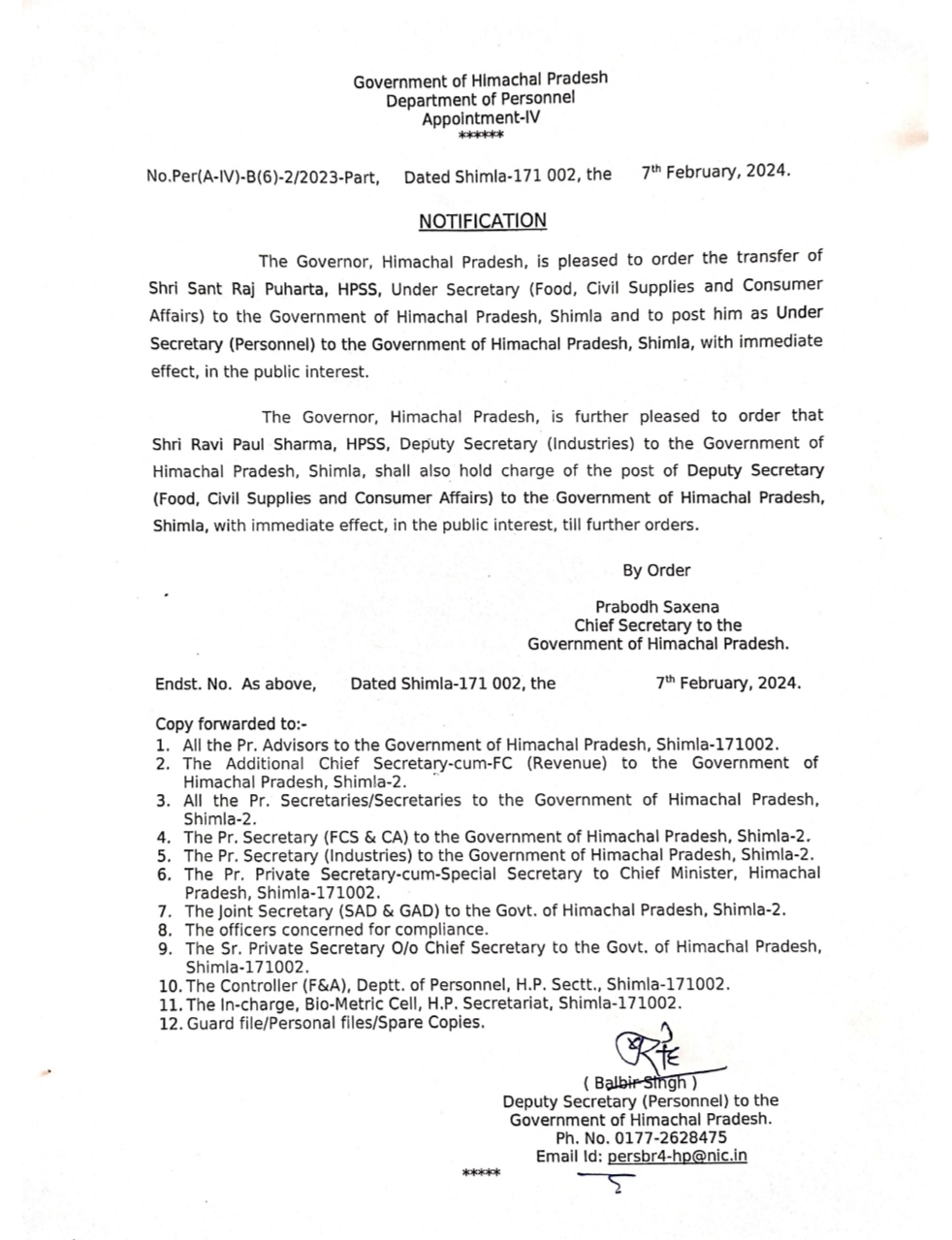 Government of Himachal Pradesh
Department of Personnel
Appointment-IV
******

No.Per(A-IV)-B(6)-2/2023-Part, Dated Shimla-171 002, the 7th February, 2024.

NOTIFICATION

The Governor, Himachal Pradesh, is pleased to order the transfer of Shri Sant Raj Puharta, HPSS, Under Secretary (Food, Civil Supplies and Consumer Affairs) to the Government of Himachal Pradesh, Shimla and to post him as Under Secretary (Personnel) to the Government of Himachal Pradesh, Shimla, with immediate effect, in the public interest.

The Governor, Himachal Pradesh, is further pleased to order that Shri Ravi Paul Sharma, HPSS, Deputy Secretary (Industries) to the Government of Himachal Pradesh, Shimla, shall also hold charge of the post of Deputy Secretary (Food, Civil Supplies and Consumer Affairs) to the Government of Himachal Pradesh, Shimla, with immediate effect, in the public interest, till further orders.

By Order

Prabodh Saxena
Chief Secretary to the
Government of Himachal Pradesh.

Endst. No. As above, Dated Shimla-171 002, the 7th February, 2024.

Copy forwarded to:-
1. All the Pr. Advisors to the Government of Himachal Pradesh, Shimla-171002.
2. The Additional Chief Secretary-cum-FC (Revenue) to the Government of Himachal Pradesh, Shimla-2.
3. All the Pr. Secretaries/Secretaries to the Government of Himachal Pradesh, Shimla-2.
4. The Pr. Secretary (FCS & CA) to the Government of Himachal Pradesh, Shimla-2.
5. The Pr. Secretary (Industries) to the Government of Himachal Pradesh, Shimla-2.
6. The Pr. Private Secretary-cum-Special Secretary to Chief Minister, Himachal Pradesh, Shimla-171002.
7. The Joint Secretary (SAD & GAD) to the Govt. of Himachal Pradesh, Shimla-2.
8. The officers concerned for compliance.
9. The Sr. Private Secretary O/o Chief Secretary to the Govt. of Himachal Pradesh, Shimla-171002.
10. The Controller (F&A), Deptt. of Personnel, H.P. Sectt., Shimla-171002.
11. The In-charge, Bio-Metric Cell, H.P. Secretariat, Shimla-171002.
12. Guard file/Personal files/Spare Copies.

( Balbir Singh )
Deputy Secretary (Personnel) to the
Government of Himachal Pradesh.
Ph. No. 0177-2628475
Email Id: persbr4-hp@nic.in

*****